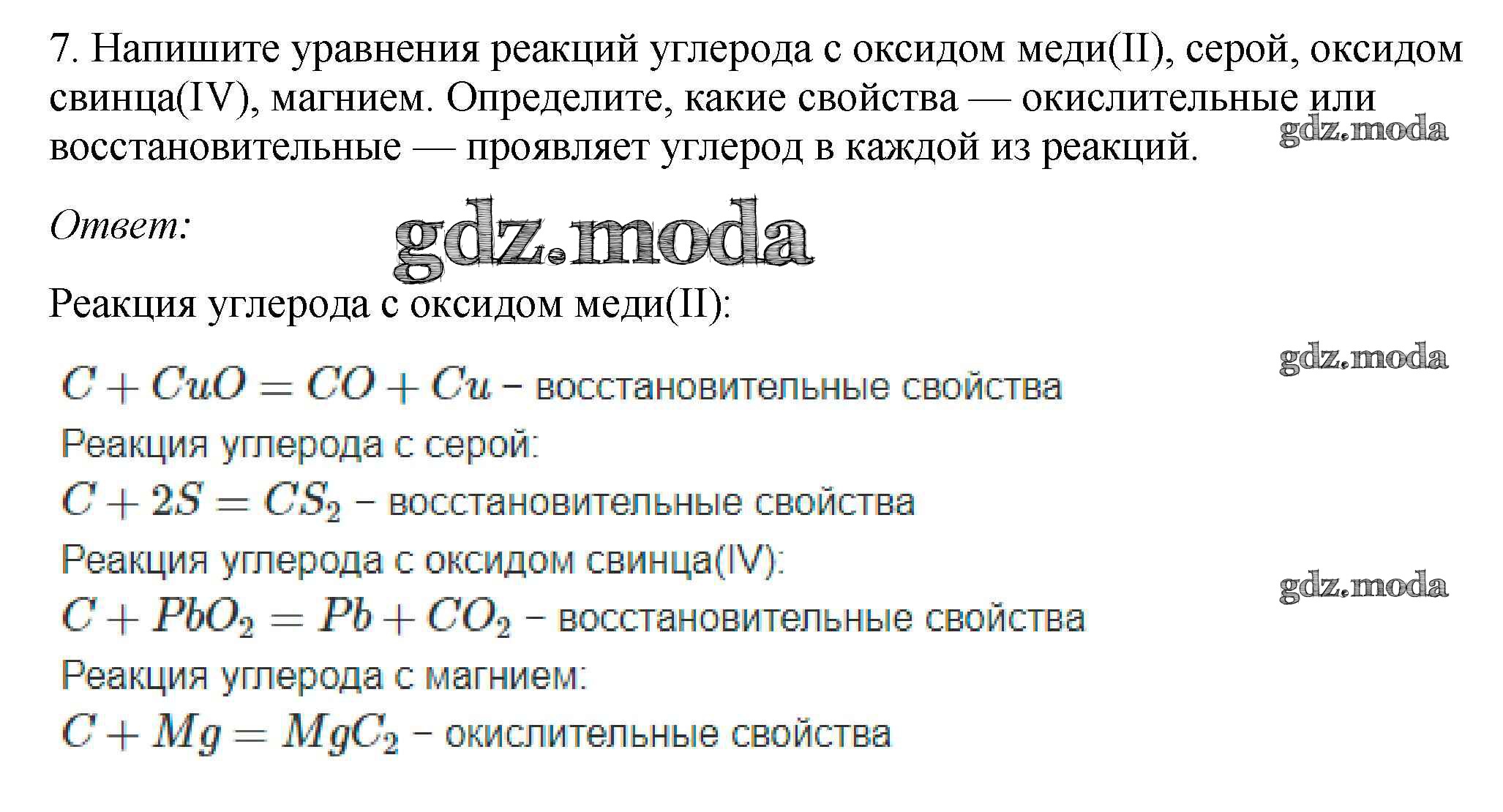 7. Напишите уравнения реакций углерода с оксидом меди(II), серой, оксидом свинца(IV), магнием. Определите, какие свойства — окислительные или восстановительные — проявляет углерод в каждой из реакций.

gdz.moda

Ответ:

gdz.moda

Реакция углерода с оксидом меди(II):

gdz.moda

$C + CuO = CO + Cu$ – восстановительные свойства

Реакция углерода с серой:

$C + 2S = CS_2$ – восстановительные свойства

Реакция углерода с оксидом свинца(IV):

gdz.moda

$C + PbO_2 = Pb + CO_2$ – восстановительные свойства

Реакция углерода с магнием:

$C + Mg = MgC_2$ – окислительные свойства